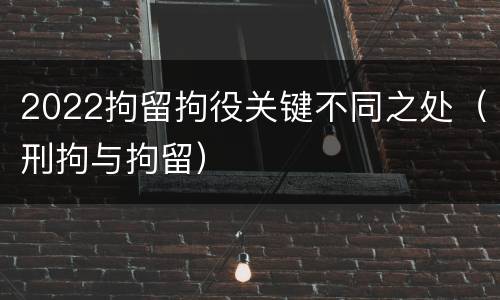 2022拘留拘役关键不同之处（刑拘与拘留）